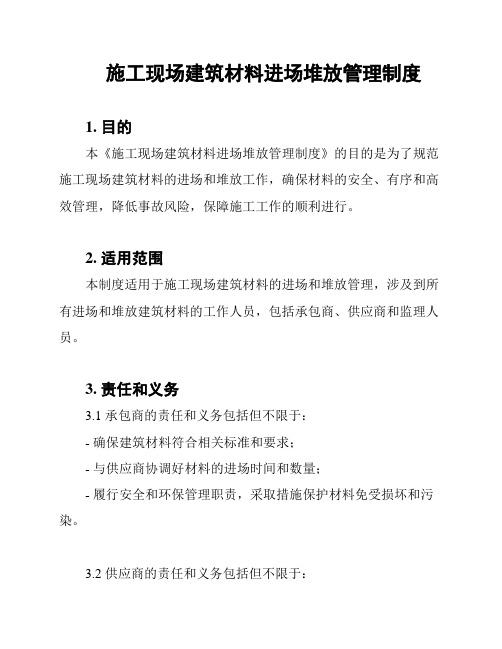 施工现场建筑材料进场堆放管理制度

1. 目的

本《施工现场建筑材料进场堆放管理制度》的目的是为了规范施工现场建筑材料的进场和堆放工作，确保材料的安全、有序和高效管理，降低事故风险，保障施工工作的顺利进行。

2. 适用范围

本制度适用于施工现场建筑材料的进场和堆放管理，涉及到所有进场和堆放建筑材料的工作人员，包括承包商、供应商和监理人员。

3. 责任和义务

3.1 承包商的责任和义务包括但不限于：

- 确保建筑材料符合相关标准和要求；

- 与供应商协调好材料的进场时间和数量；

- 履行安全和环保管理职责，采取措施保护材料免受损坏和污染。

3.2 供应商的责任和义务包括但不限于：